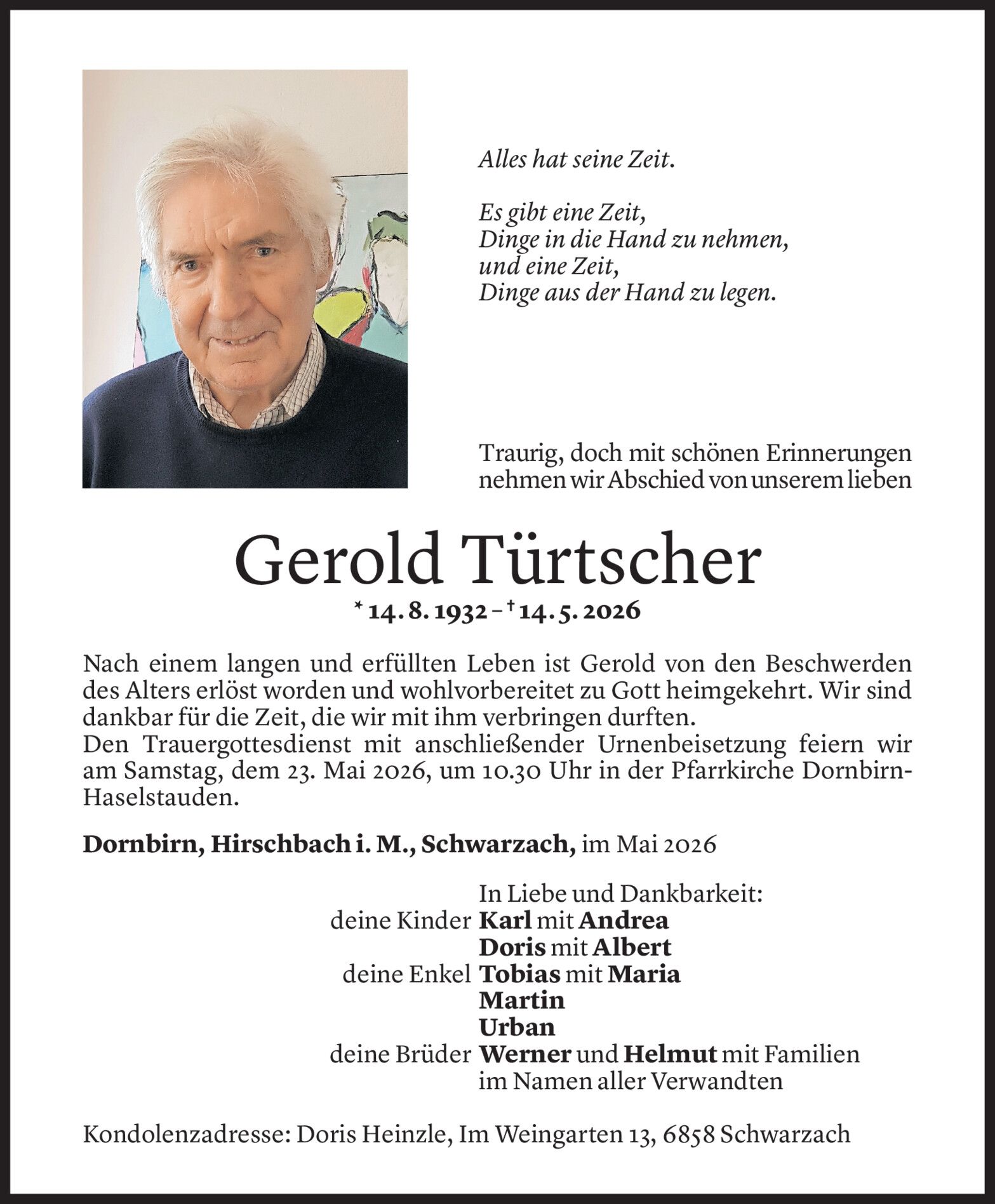 Alles hat seine Zeit.

Es gibt eine Zeit,
Dinge in die Hand zu nehmen,
und eine Zeit,
Dinge aus der Hand zu legen.

Traurig, doch mit schönen Erinnerungen nehmen wir Abschied von unserem lieben

Gerold Türtscher

* 14. 8. 1932 – † 14. 5. 2026

Nach einem langen und erfüllten Leben ist Gerold von den Beschwerden des Alters erlöst worden und wohlvorbereitet zu Gott heimgekehrt. Wir sind dankbar für die Zeit, die wir mit ihm verbringen durften.
Den Trauergottesdienst mit anschließender Urnenbeisetzung feiern wir am Samstag, dem 23. Mai 2026, um 10.30 Uhr in der Pfarrkirche Dornbirn-Haselstauden.

Dornbirn, Hirschbach i. M., Schwarzach, im Mai 2026

In Liebe und Dankbarkeit:
deine Kinder Karl mit Andrea
Doris mit Albert
deine Enkel Tobias mit Maria
Martin
Urban
deine Brüder Werner und Helmut mit Familien
im Namen aller Verwandten

Kondolenzadresse: Doris Heinzle, Im Weingarten 13, 6858 Schwarzach